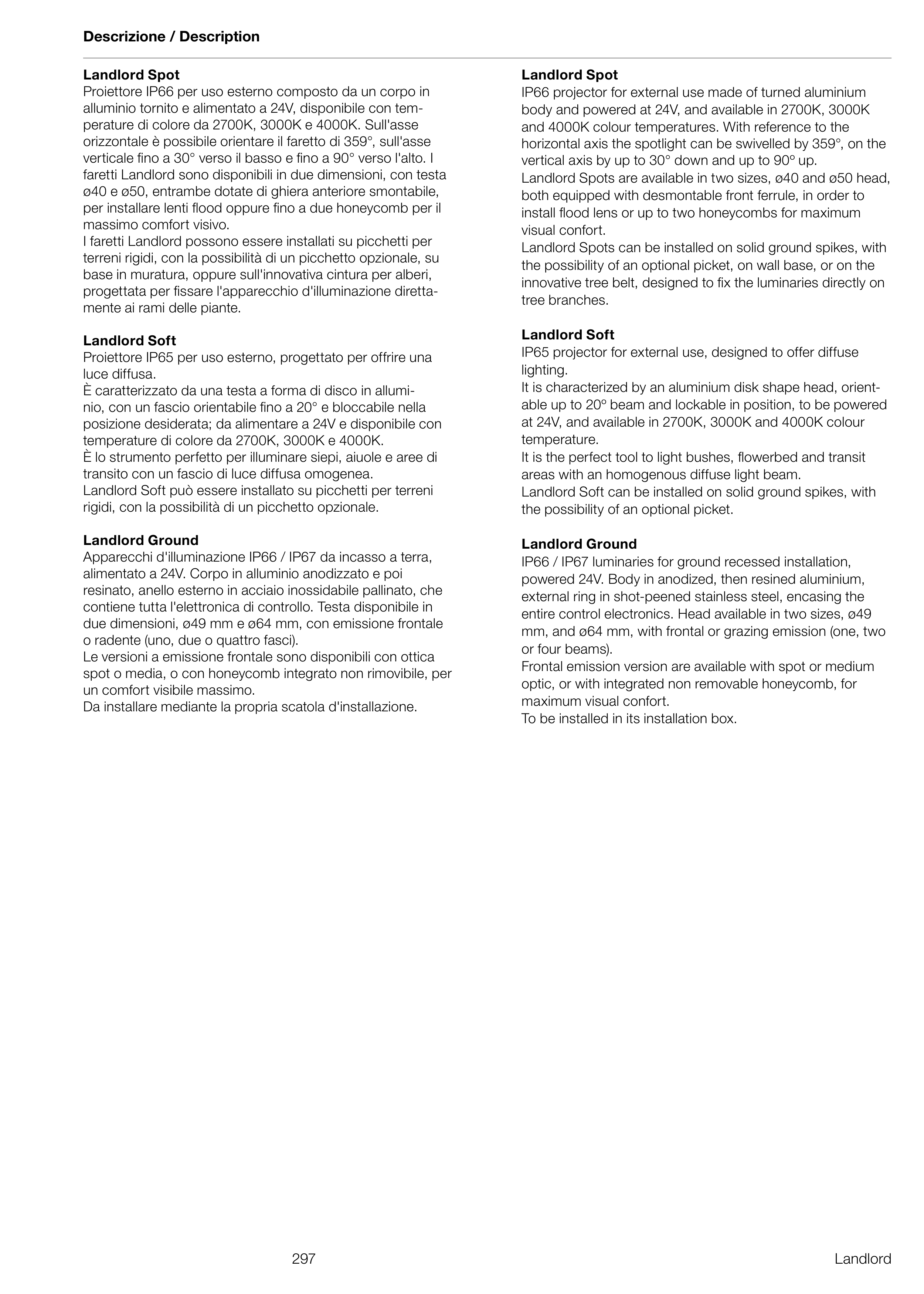 Descrizione / Description

Landlord Spot
Proiettore IP66 per uso esterno composto da un corpo in alluminio tornito e alimentato a 24V, disponibile con temperature di colore da 2700K, 3000K e 4000K. Sull'asse orizzontale è possibile orientare il faretto di 359°, sull'asse verticale fino a 30° verso il basso e fino a 90° verso l'alto. I faretti Landlord sono disponibili in due dimensioni, con testa ø40 e ø50, entrambe dotate di ghiera anteriore smontabile, per installare lenti flood oppure fino a due honeycomb per il massimo comfort visivo.
I faretti Landlord possono essere installati su picchetti per terreni rigidi, con la possibilità di un picchetto opzionale, su base in muratura, oppure sull'innovativa cintura per alberi, progettata per fissare l'apparecchio d'illuminazione direttamente ai rami delle piante.

Landlord Soft
Proiettore IP65 per uso esterno, progettato per offrire una luce diffusa.
È caratterizzato da una testa a forma di disco in alluminio, con un fascio orientabile fino a 20° e bloccabile nella posizione desiderata; da alimentare a 24V e disponibile con temperature di colore da 2700K, 3000K e 4000K.
È lo strumento perfetto per illuminare siepi, aiuole e aree di transito con un fascio di luce diffusa omogenea.
Landlord Soft può essere installato su picchetti per terreni rigidi, con la possibilità di un picchetto opzionale.

Landlord Ground
Apparecchi d'illuminazione IP66 / IP67 da incasso a terra, alimentato a 24V. Corpo in alluminio anodizzato e poi resinato, anello esterno in acciaio inossidabile pallinato, che contiene tutta l'elettronica di controllo. Testa disponibile in due dimensioni, ø49 mm e ø64 mm, con emissione frontale o radente (uno, due o quattro fasci).
Le versioni a emissione frontale sono disponibili con ottica spot o media, o con honeycomb integrato non rimovibile, per un comfort visibile massimo.
Da installare mediante la propria scatola d'installazione.

Landlord Spot
IP66 projector for external use made of turned aluminium body and powered at 24V, and available in 2700K, 3000K and 4000K colour temperatures. With reference to the horizontal axis the spotlight can be swivelled by 359°, on the vertical axis by up to 30° down and up to 90º up.
Landlord Spots are available in two sizes, ø40 and ø50 head, both equipped with desmontable front ferrule, in order to install flood lens or up to two honeycombs for maximum visual confort.
Landlord Spots can be installed on solid ground spikes, with the possibility of an optional picket, on wall base, or on the innovative tree belt, designed to fix the luminaries directly on tree branches.

Landlord Soft
IP65 projector for external use, designed to offer diffuse lighting.
It is characterized by an aluminium disk shape head, orientable up to 20º beam and lockable in position, to be powered at 24V, and available in 2700K, 3000K and 4000K colour temperature.
It is the perfect tool to light bushes, flowerbed and transit areas with an homogenous diffuse light beam.
Landlord Soft can be installed on solid ground spikes, with the possibility of an optional picket.

Landlord Ground
IP66 / IP67 luminaries for ground recessed installation, powered 24V. Body in anodized, then resined aluminium, external ring in shot-peened stainless steel, encasing the entire control electronics. Head available in two sizes, ø49 mm, and ø64 mm, with frontal or grazing emission (one, two or four beams).
Frontal emission version are available with spot or medium optic, or with integrated non removable honeycomb, for maximum visual confort.
To be installed in its installation box.

297
Landlord